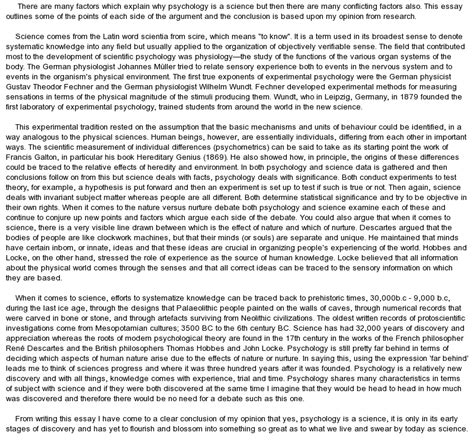 There are many factors which explain why psychology is a science but then there are many conflicting factors also. This essay outlines some of the points of each side of the argument and the conclusion is based upon my opinion from research.

Science comes from the Latin word scientia from scire, which means "to know". It is a term used in its broadest sense to denote systematic knowledge into any field but usually applied to the organization of objectively verifiable sense. The field that contributed most to the development of scientific psychology was physiology—the study of the functions of the various organ systems of the body. The German physiologist Johannes Müller tried to relate sensory experience both to events in the nervous system and to events in the organism's physical environment. The first true exponents of experimental psychology were the German physicist Gustav Theodor Fechner and the German physiologist Wilhelm Wundt. Fechner developed experimental methods for measuring sensations in terms of the physical magnitude of the stimuli producing them. Wundt, who in Leipzig, Germany, in 1879 founded the first laboratory of experimental psychology, trained students from around the world in the new science.

This experimental tradition rested on the assumption that the basic mechanisms and units of behaviour could be identified, in a way analogous to the physical sciences. Human beings, however, are essentially individuals, differing from each other in important ways. The scientific measurement of individual differences (psychometrics) can be said to take as its starting point the work of Francis Galton, in particular his book Hereditary Genius (1869). He also showed how, in principle, the origins of these differences could be traced to the relative effects of heredity and environment. In both psychology and science data is gathered and then conclusions follow on from this but science deals with facts, psychology deals with significance. Both conduct experiments to test theory, for example, a hypothesis is put forward and then an experiment is set up to test if such is true or not. Then again, science deals with invariant subject matter whereas people are all different. Both determine statistical significance and try to be objective in their own rights. When it comes to the nature versus nurture debate both psychology and science examine each of these and continue to conjure up new points and factors which argue each side of the debate. You could also argue that when it comes to science, there is a very visible line drawn between which is the effect of nature and which of nurture. Descartes argued that the bodies of people are like clockwork machines, but that their minds (or souls) are separate and unique. He maintained that minds have certain inborn, or innate, ideas and that these ideas are crucial in organizing people's experiencing of the world. Hobbes and Locke, on the other hand, stressed the role of experience as the source of human knowledge. Locke believed that all information about the physical world comes through the senses and that all correct ideas can be traced to the sensory information on which they are based.

When it comes to science, efforts to systematize knowledge can be traced back to prehistoric times, 30,000b.c - 9,000 b.c, during the last ice age, through the designs that Palaeolithic people painted on the walls of caves, through numerical records that were carved in bone or stone, and through artefacts surviving from Neolithic civilizations. The oldest written records of protoscientific investigations come from Mesopotamian cultures; 3500 BC to the 6th century BC. Science has had 32,000 years of discovery and appreciation whereas the roots of modern psychological theory are found in the 17th century in the works of the French philosopher René Descartes and the British philosophers Thomas Hobbes and John Locke. Psychology is still pretty far behind in terms of deciding which aspects of human nature arise due to the effects of nature or nurture. In saying this, using the expression 'far behind' leads me to think of sciences progress and where it was three hundred years after it was founded. Psychology is a relatively new discovery and with all things, knowledge comes with experience, trial and time. Psychology shares many characteristics in terms of subject with science and if they were both discovered at the same time I imagine that they would be head to head in how much was discovered and therefore there would be no need for a debate such as this one.

From writing this essay I have come to a clear conclusion of my opinion that yes, psychology is a science, it is only in its early stages of discovery and has yet to flourish and blossom into something so great as to what we live and swear by today as science.